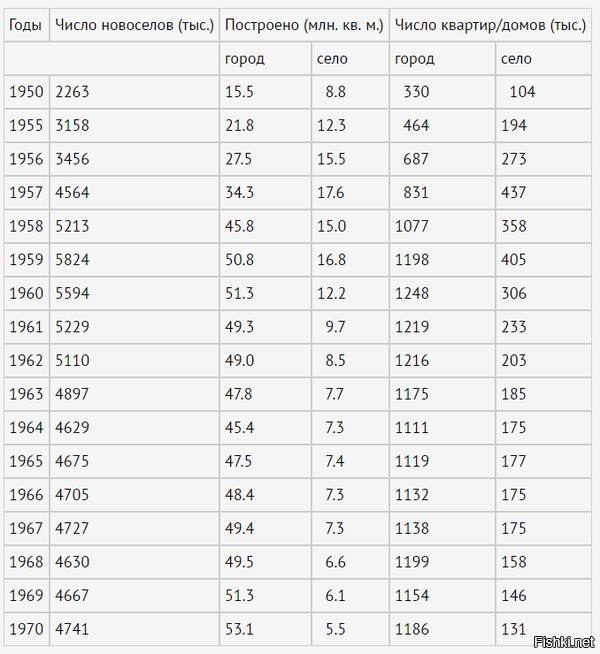 | Годы | Число новоселов (тыс.) | Построено (млн. кв. м.) | | Число квартир/домов (тыс.) | |
|---|---|---|---|---|---|
| | | город | село | город | село |
| 1950 | 2263 | 15.5 | 8.8 | 330 | 104 |
| 1955 | 3158 | 21.8 | 12.3 | 464 | 194 |
| 1956 | 3456 | 27.5 | 15.5 | 687 | 273 |
| 1957 | 4564 | 34.3 | 17.6 | 831 | 437 |
| 1958 | 5213 | 45.8 | 15.0 | 1077 | 358 |
| 1959 | 5824 | 50.8 | 16.8 | 1198 | 405 |
| 1960 | 5594 | 51.3 | 12.2 | 1248 | 306 |
| 1961 | 5229 | 49.3 | 9.7 | 1219 | 233 |
| 1962 | 5110 | 49.0 | 8.5 | 1216 | 203 |
| 1963 | 4897 | 47.8 | 7.7 | 1175 | 185 |
| 1964 | 4629 | 45.4 | 7.3 | 1111 | 175 |
| 1965 | 4675 | 47.5 | 7.4 | 1119 | 177 |
| 1966 | 4705 | 48.4 | 7.3 | 1132 | 175 |
| 1967 | 4727 | 49.4 | 7.3 | 1138 | 175 |
| 1968 | 4630 | 49.5 | 6.6 | 1199 | 158 |
| 1969 | 4667 | 51.3 | 6.1 | 1154 | 146 |
| 1970 | 4741 | 53.1 | 5.5 | 1186 | 131 |

Fishki.net